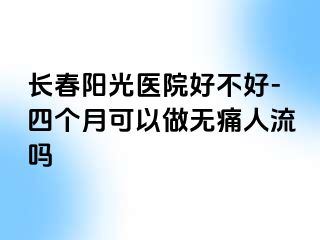 长春阳光医院好不好-四个月可以做无痛人流吗